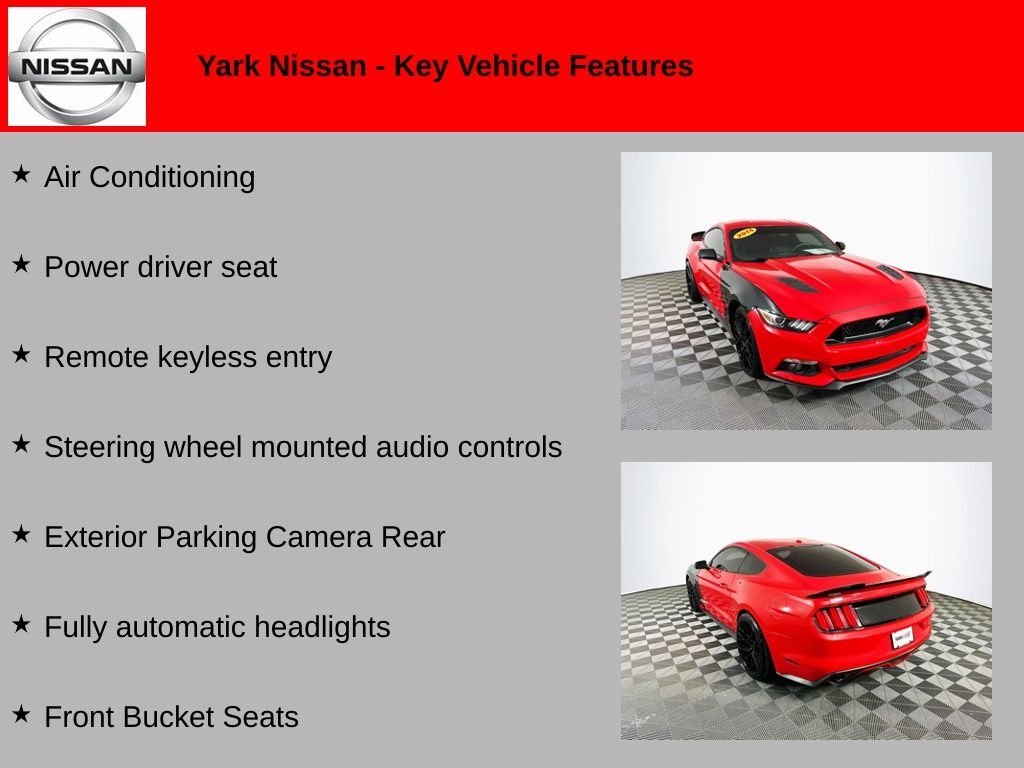 NISSAN

Yark Nissan - Key Vehicle Features

★ Air Conditioning

★ Power driver seat

★ Remote keyless entry

★ Steering wheel mounted audio controls

★ Exterior Parking Camera Rear

★ Fully automatic headlights

★ Front Bucket Seats